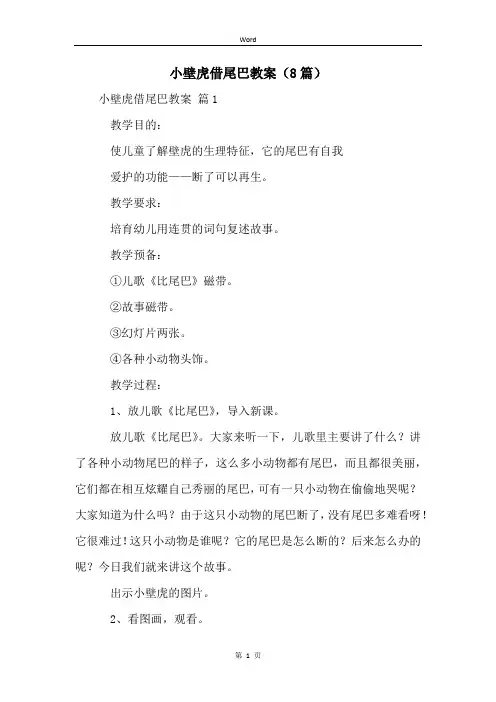 Word

小壁虎借尾巴教案（8篇）

小壁虎借尾巴教案 篇1

教学目的：

使儿童了解壁虎的生理特征，它的尾巴有自我

爱护的功能——断了可以再生。

教学要求：

培育幼儿用连贯的词句复述故事。

教学预备：

①儿歌《比尾巴》磁带。

②故事磁带。

③幻灯片两张。

④各种小动物头饰。

教学过程：

1、放儿歌《比尾巴》，导入新课。

放儿歌《比尾巴》。大家来听一下，儿歌里主要讲了什么？讲了各种小动物尾巴的样子，这么多小动物都有尾巴，而且都很美丽，它们都在相互炫耀自己秀丽的尾巴，可有一只小动物在偷偷地哭呢？大家知道为什么吗？由于这只小动物的尾巴断了，没有尾巴多难看呀！它很难过！这只小动物是谁呢？它的尾巴是怎么断的？后来怎么办的呢？今日我们就来讲这个故事。

出示小壁虎的图片。

2、看图画，观看。

第 1 页